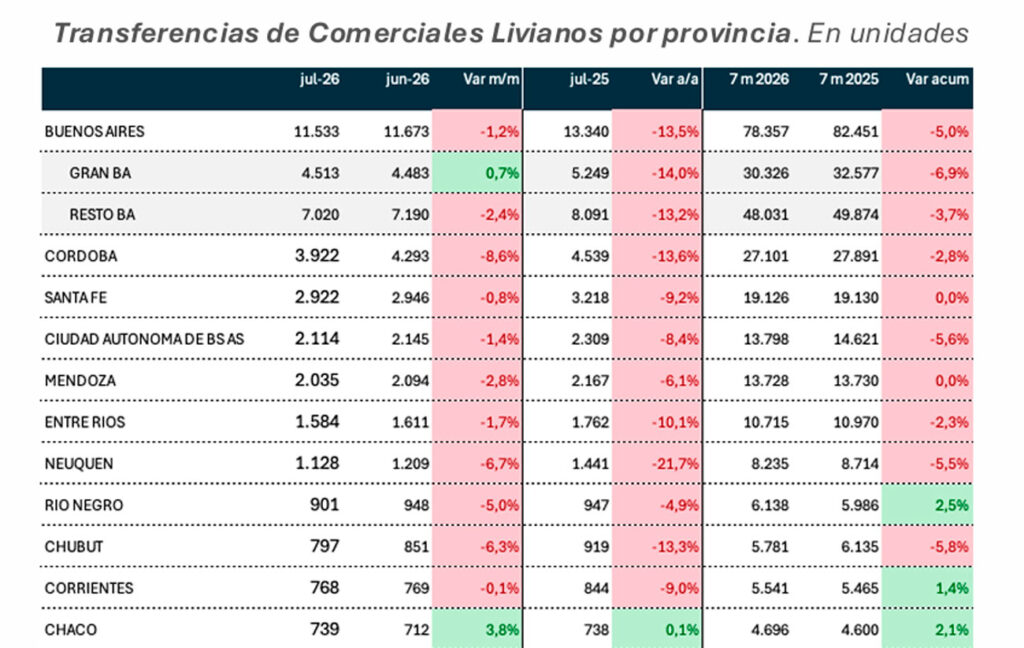 Transferencias de Comerciales Livianos por provincia. En unidades

| | jul-26 | jun-26 | Var m/m | jul-25 | Var a/a | 7 m 2026 | 7 m 2025 | Var acum |
|---|---|---|---|---|---|---|---|---|
| BUENOS AIRES | 11.533 | 11.673 | -1,2% | 13.340 | -13,5% | 78.357 | 82.451 | -5,0% |
| GRAN BA | 4.513 | 4.483 | 0,7% | 5.249 | -14,0% | 30.326 | 32.577 | -6,9% |
| RESTO BA | 7.020 | 7.190 | -2,4% | 8.091 | -13,2% | 48.031 | 49.874 | -3,7% |
| CORDOBA | 3.922 | 4.293 | -8,6% | 4.539 | -13,6% | 27.101 | 27.891 | -2,8% |
| SANTA FE | 2.922 | 2.946 | -0,8% | 3.218 | -9,2% | 19.126 | 19.130 | 0,0% |
| CIUDAD AUTONOMA DE BS AS | 2.114 | 2.145 | -1,4% | 2.309 | -8,4% | 13.798 | 14.621 | -5,6% |
| MENDOZA | 2.035 | 2.094 | -2,8% | 2.167 | -6,1% | 13.728 | 13.730 | 0,0% |
| ENTRE RIOS | 1.584 | 1.611 | -1,7% | 1.762 | -10,1% | 10.715 | 10.970 | -2,3% |
| NEUQUEN | 1.128 | 1.209 | -6,7% | 1.441 | -21,7% | 8.235 | 8.714 | -5,5% |
| RIO NEGRO | 901 | 948 | -5,0% | 947 | -4,9% | 6.138 | 5.986 | 2,5% |
| CHUBUT | 797 | 851 | -6,3% | 919 | -13,3% | 5.781 | 6.135 | -5,8% |
| CORRIENTES | 768 | 769 | -0,1% | 844 | -9,0% | 5.541 | 5.465 | 1,4% |
| CHACO | 739 | 712 | 3,8% | 738 | 0,1% | 4.696 | 4.600 | 2,1% |